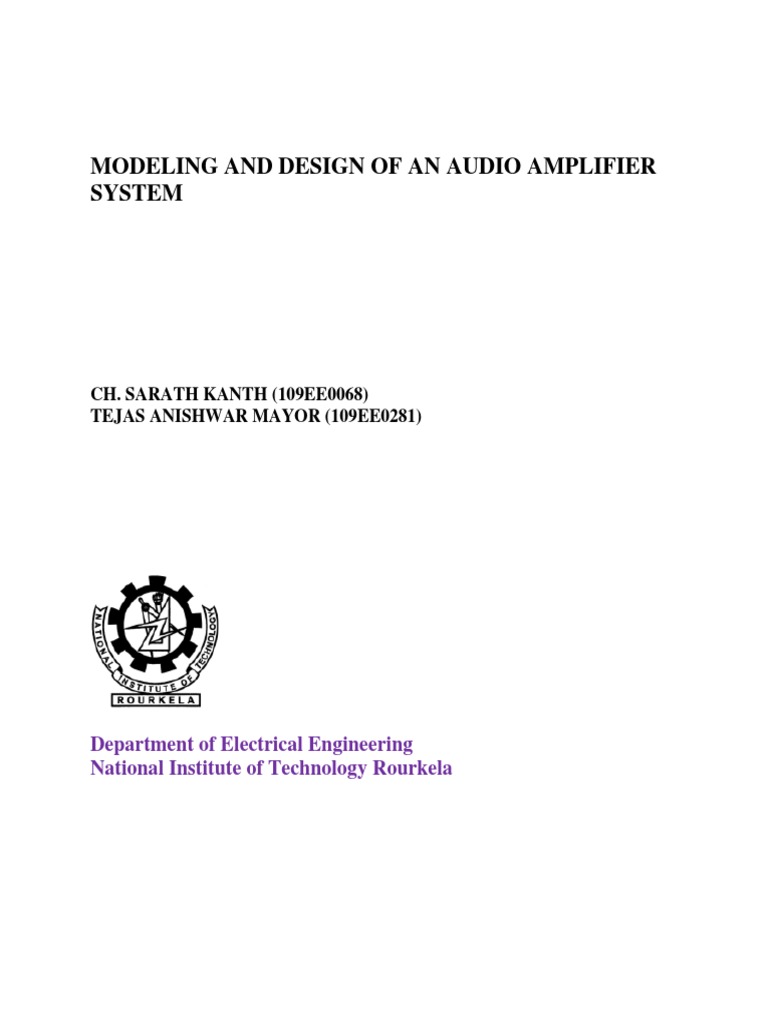 MODELING AND DESIGN OF AN AUDIO AMPLIFIER SYSTEM

CH. SARATH KANTH (109EE0068)
TEJAS ANISHWAR MAYOR (109EE0281)

NATIONAL INSTITUTE OF TECHNOLOGY
ROURKELA

Department of Electrical Engineering
National Institute of Technology Rourkela